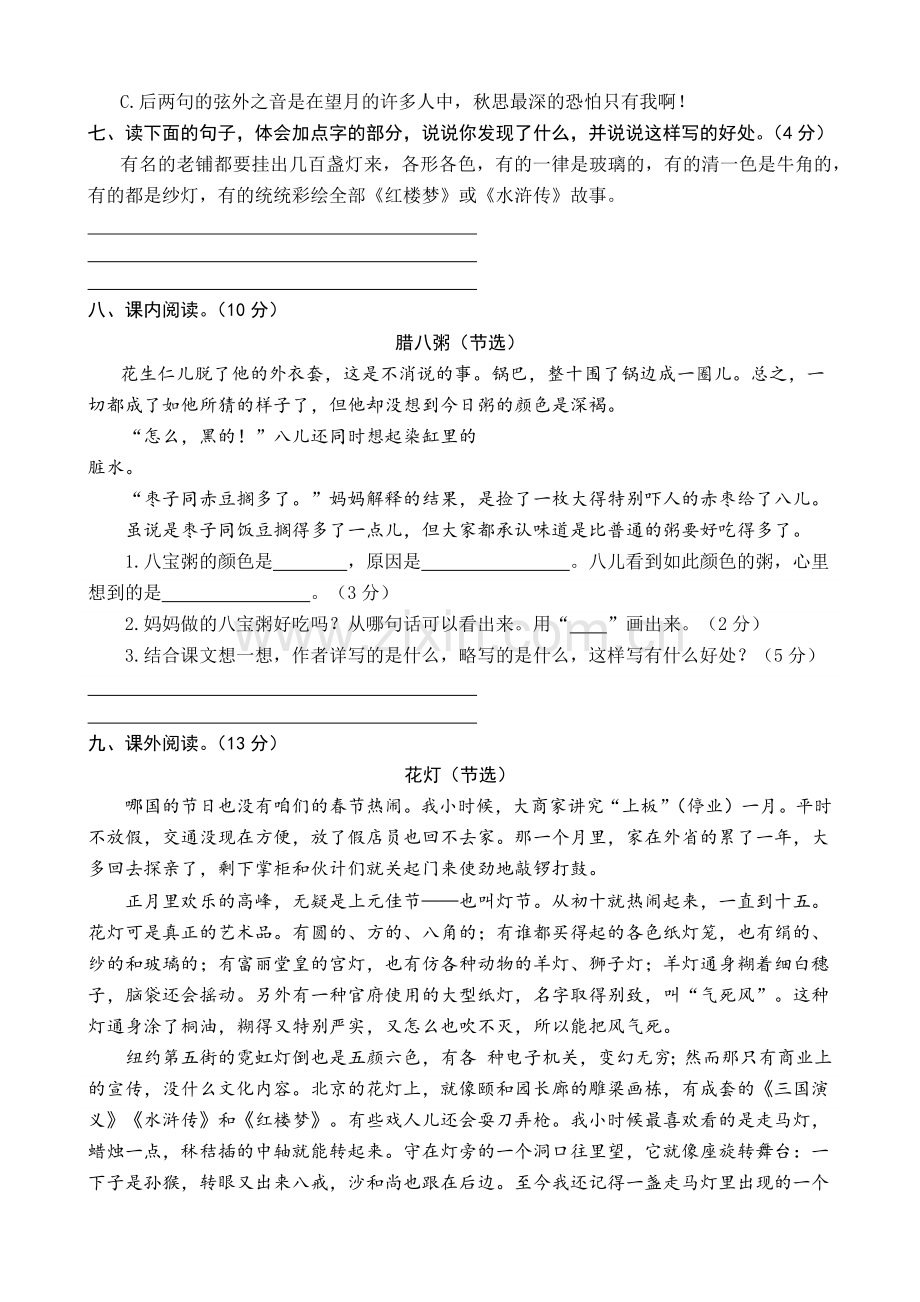 C.后两句的弦外之音是在望月的许多人中，秋思最深的恐怕只有我啊！

七、读下面的句子，体会加点字的部分，说说你发现了什么，并说说这样写的好处。（4分）

有名的老铺都要挂出几百盏灯来，各形各色，有的一律是玻璃的，有的清一色是牛角的，有的都是纱灯，有的统统彩绘全部《红楼梦》或《水浒传》故事。

____
____
____

八、课内阅读。（10分）

腊八粥（节选）

花生仁儿脱了他的外衣套，这是不消说的事。锅巴，整十围了锅边成一圈儿。总之，一切都成了如他所猜的样子了，但他却没想到今日粥的颜色是深褐。

“怎么，黑的！”八儿还同时想起染缸里的脏水。

“枣子同赤豆搁多了。”妈妈解释的结果，是捡了一枚大得特别吓人的赤枣给了八儿。

虽说是枣子同饭豆搁得多了一点儿，但大家都承认味道是比普通的粥要好吃得多了。

1.八宝粥的颜色是____，原因是____。八儿看到如此颜色的粥，心里想到的是____。（3分）

2.妈妈做的八宝粥好吃吗？从哪句话可以看出来。用“____”画出来。（2分）

3.结合课文想一想，作者详写的是什么，略写的是什么，这样写有什么好处？（5分）

____
____

九、课外阅读。（13分）

花灯（节选）

哪国的节日也没有咱们的春节热闹。我小时候，大商家讲究“上板”（停业）一月。平时不放假，交通没现在方便，放了假店员也回不去家。那一个月里，家在外省的累了一年，大多回去探亲了，剩下掌柜和伙计们就关起门来使劲地敲锣打鼓。

正月里欢乐的高峰，无疑是上元佳节——也叫灯节。从初十就热闹起来，一直到十五。花灯可是真正的艺术品。有圆的、方的、八角的；有谁都买得起的各色纸灯笼，也有绢的、纱的和玻璃的；有富丽堂皇的宫灯，也有仿各种动物的羊灯、狮子灯；羊灯通身糊着细白穗子，脑袋还会摇动。另外有一种官府使用的大型纸灯，名字取得别致，叫“气死风”。这种灯通身涂了桐油，糊得又特别严实，又怎么也吹不灭，所以能把风气死。

纽约第五街的霓虹灯倒也是五颜六色，有各 种电子机关，变幻无穷；然而那只有商业上的宣传，没什么文化内容。北京的花灯上，就像颐和园长廊的雕梁画栋，有成套的《三国演义》《水浒传》和《红楼梦》。有些戏人儿还会耍刀弄枪。我小时候最喜欢看的是走马灯，蜡烛一点，秫秸插的中轴就能转起来。守在灯旁的一个洞口往里望，它就像座旋转舞台：一下子是孙猴，转眼又出来八戒，沙和尚也跟在后边。至今我还记得一盏走马灯里出现的一个

www.zixin.com.cn